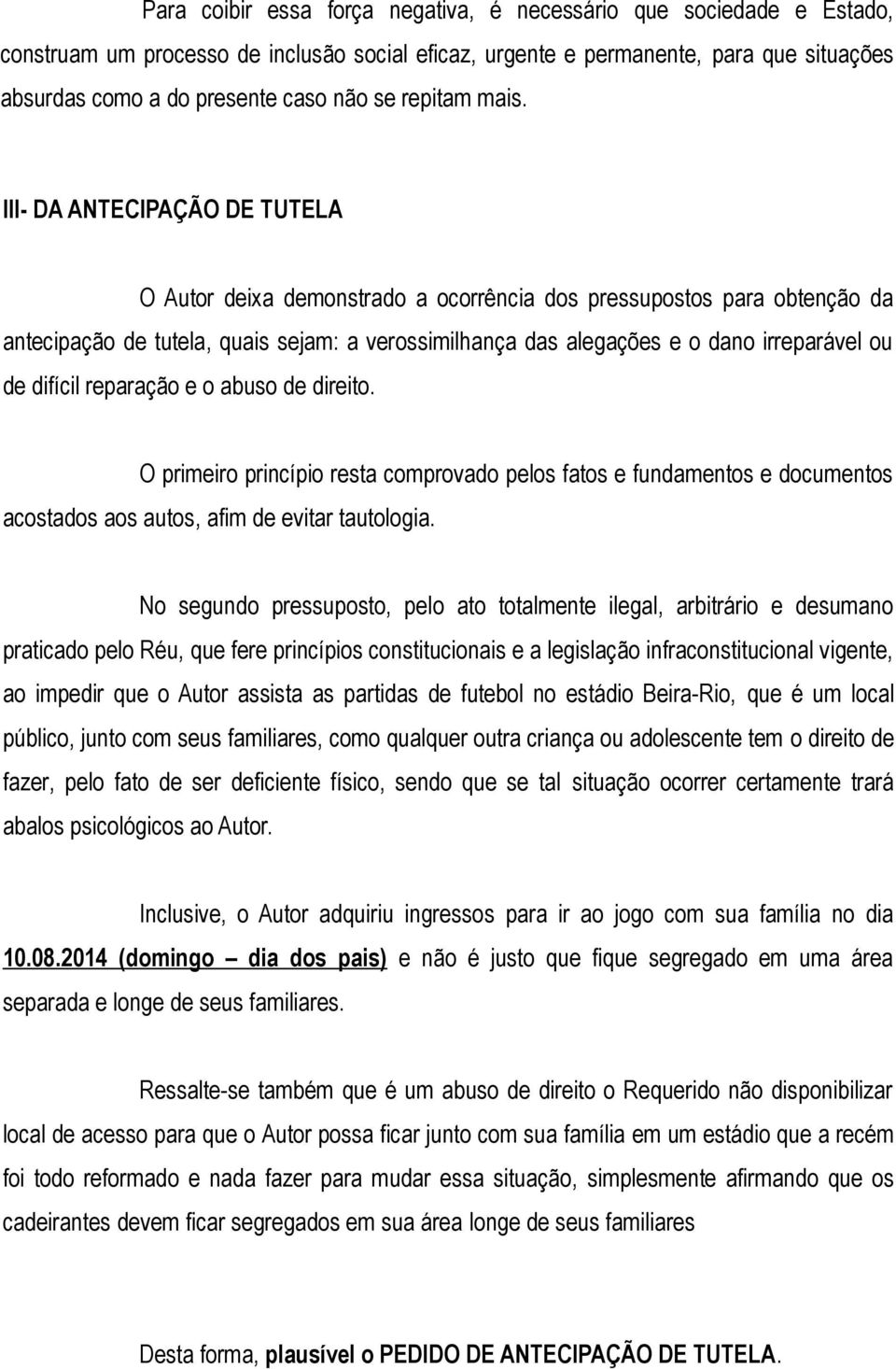 Para coibir essa força negativa, é necessário que sociedade e Estado, construam um processo de inclusão social eficaz, urgente e permanente, para que situações absurdas como a do presente caso não se repitam mais.

III- DA ANTECIPAÇÃO DE TUTELA

O Autor deixa demonstrado a ocorrência dos pressupostos para obtenção da antecipação de tutela, quais sejam: a verossimilhança das alegações e o dano irreparável ou de difícil reparação e o abuso de direito.

O primeiro princípio resta comprovado pelos fatos e fundamentos e documentos acostados aos autos, afim de evitar tautologia.

No segundo pressuposto, pelo ato totalmente ilegal, arbitrário e desumano praticado pelo Réu, que fere princípios constitucionais e a legislação infraconstitucional vigente, ao impedir que o Autor assista as partidas de futebol no estádio Beira-Rio, que é um local público, junto com seus familiares, como qualquer outra criança ou adolescente tem o direito de fazer, pelo fato de ser deficiente físico, sendo que se tal situação ocorrer certamente trará abalos psicológicos ao Autor.

Inclusive, o Autor adquiriu ingressos para ir ao jogo com sua família no dia 10.08.2014 (domingo – dia dos pais) e não é justo que fique segregado em uma área separada e longe de seus familiares.

Ressalte-se também que é um abuso de direito o Requerido não disponibilizar local de acesso para que o Autor possa ficar junto com sua família em um estádio que a recém foi todo reformado e nada fazer para mudar essa situação, simplesmente afirmando que os cadeirantes devem ficar segregados em sua área longe de seus familiares

Desta forma, plausível o PEDIDO DE ANTECIPAÇÃO DE TUTELA.